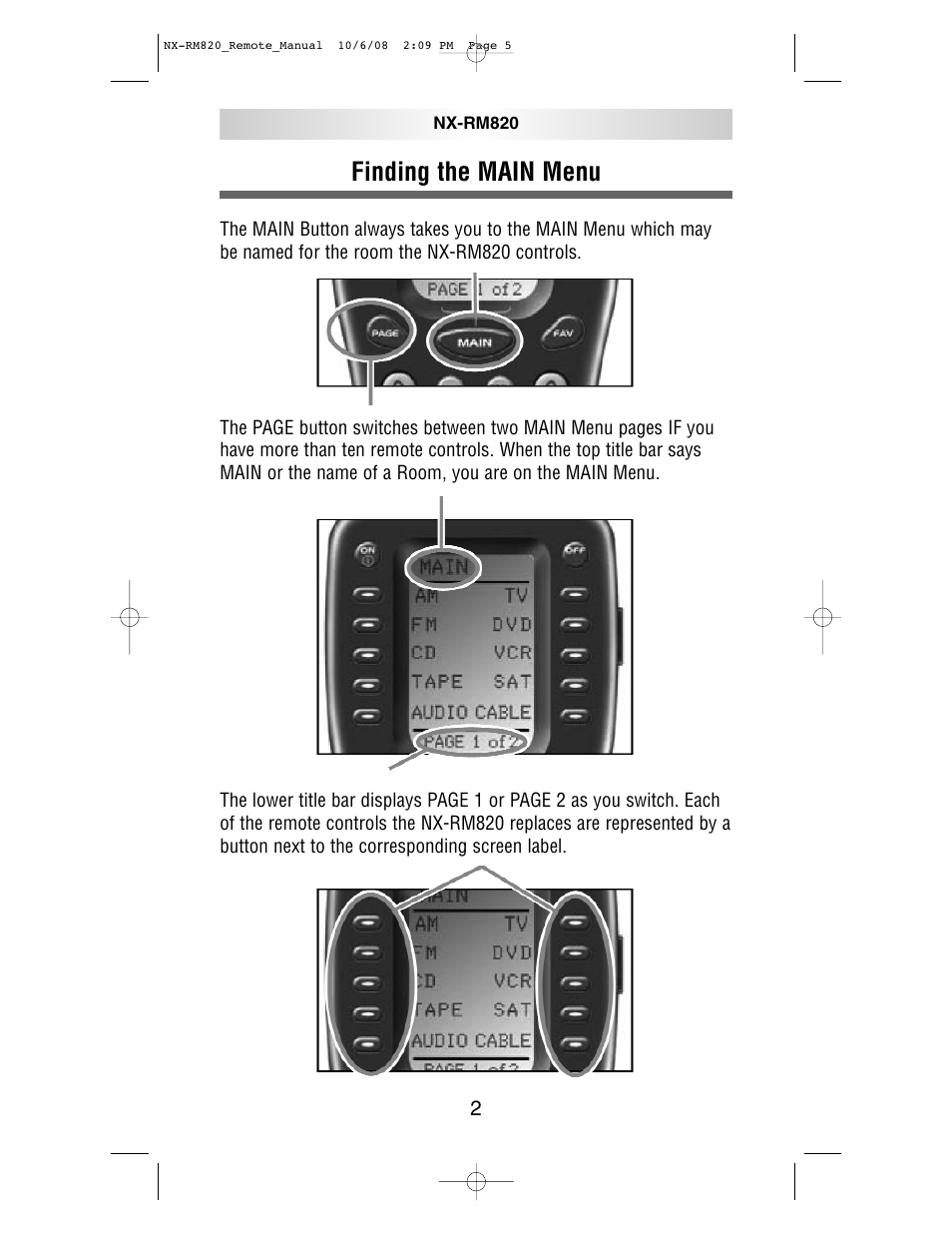 NX-RM820_Remote_Manual 10/6/08 2:09 PM Page 5

NX-RM820

Finding the MAIN Menu

The MAIN Button always takes you to the MAIN Menu which may be named for the room the NX-RM820 controls.

PAGE 1 of 2
PAGE
MAIN
FAV

The PAGE button switches between two MAIN Menu pages IF you have more than ten remote controls. When the top title bar says MAIN or the name of a Room, you are on the MAIN Menu.

ON
OFF
MAIN
AM TV
FM DVD
CD VCR
TAPE SAT
AUDIO CABLE
PAGE 1 of 2

The lower title bar displays PAGE 1 or PAGE 2 as you switch. Each of the remote controls the NX-RM820 replaces are represented by a button next to the corresponding screen label.

MAIN
AM TV
FM DVD
CD VCR
TAPE SAT
AUDIO CABLE
PAGE 1 of 2

2